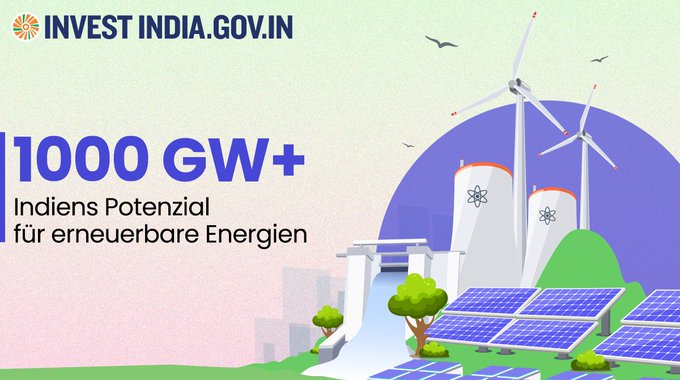 INVEST INDIA.GOV.IN

1000 GW+

Indiens Potenzial für erneuerbare Energien